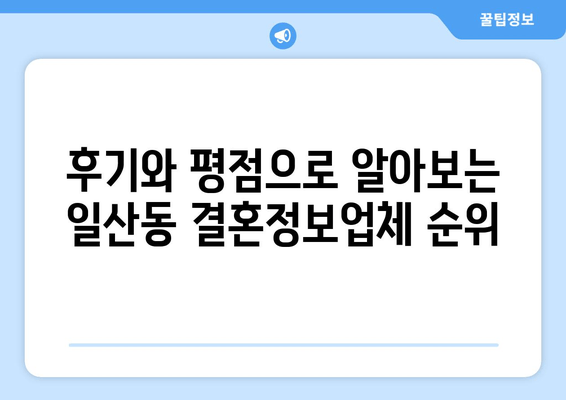 꿀팁정보

후기와 평점으로 알아보는 일산동 결혼정보업체 순위